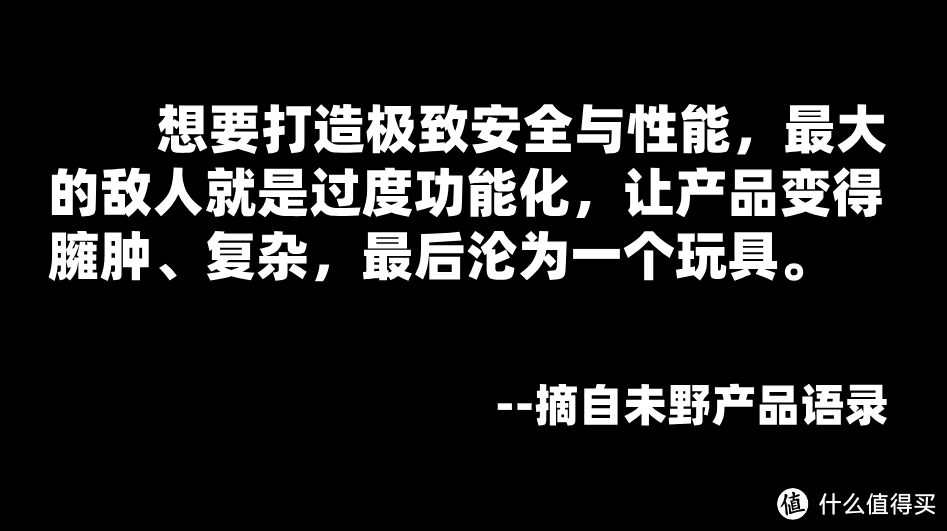 想要打造极致安全与性能，最大的敌人就是过度功能化，让产品变得臃肿、复杂，最后沦为一个玩具。

--摘自未野产品语录

值 什么值得买